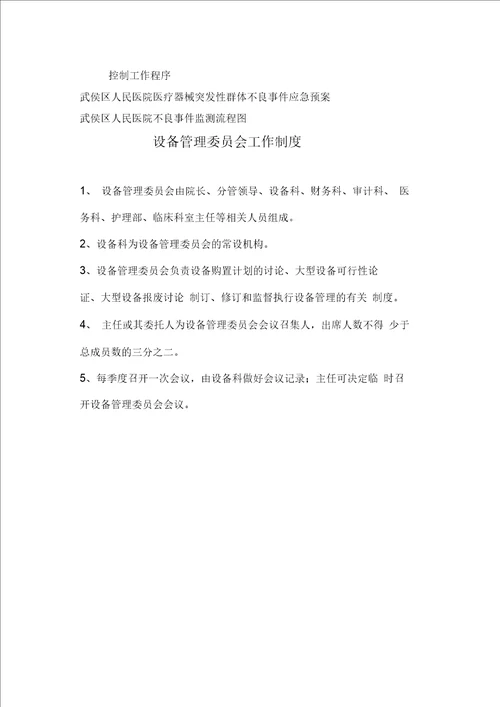 控制工作程序

武侯区人民医院医疗器械突发性群体不良事件应急预案

武侯区人民医院不良事件监测流程图

设备管理委员会工作制度

1、 设备管理委员会由院长、分管领导、设备科、财务科、审计科、 医务科、护理部、临床科室主任等相关人员组成。

2、设备科为设备管理委员会的常设机构。

3、设备管理委员会负责设备购置计划的讨论、大型设备可行性论证、大型设备报废讨论 制订、修订和监督执行设备管理的有关 制度。

4、 主任或其委托人为设备管理委员会会议召集人，出席人数不得 少于总成员数的三分之二。

5、每季度召开一次会议，由设备科做好会议记录；主任可决定临 时召开设备管理委员会会议。